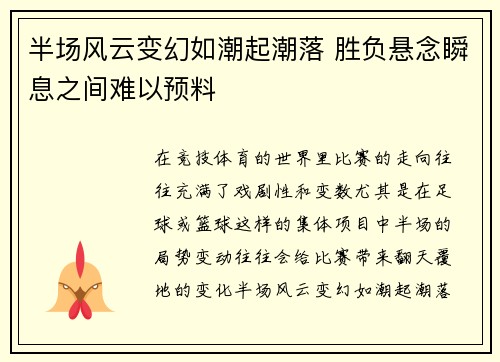 半场风云变幻如潮起潮落 胜负悬念瞬息之间难以预料

在竞技体育的世界里比赛的走向往往充满了戏剧性和变数尤其是在足球或篮球这样的集体项目中半场的局势变动往往会给比赛带来翻天覆地的变化半场风云变幻如潮起潮落